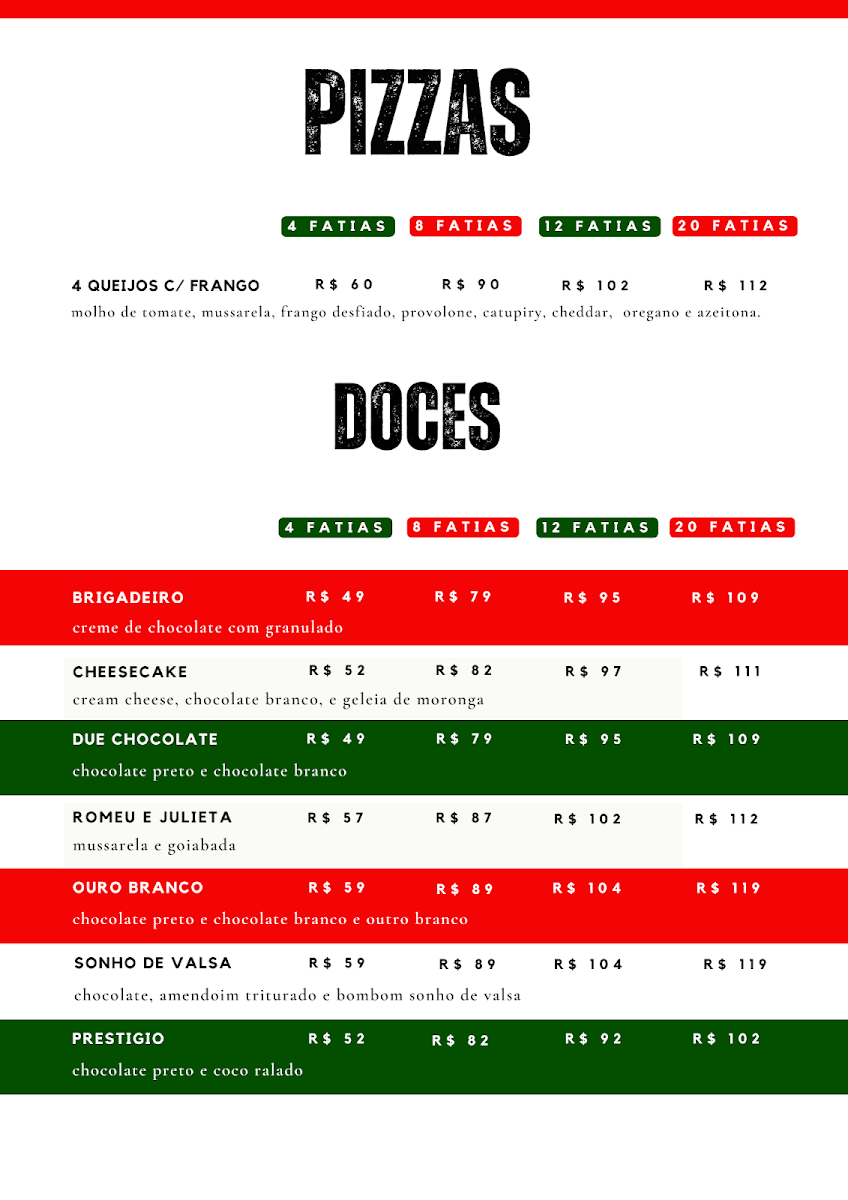 PIZZAS

4 FATIAS 8 FATIAS 12 FATIAS 20 FATIAS

4 QUEIJOS C/ FRANGO R$ 60 R$ 90 R$ 102 R$ 112
molho de tomate, mussarela, frango desfiado, provolone, catupiry, cheddar, oregano e azeitona.

DOCES

4 FATIAS 8 FATIAS 12 FATIAS 20 FATIAS

BRIGADEIRO R$ 49 R$ 79 R$ 95 R$ 109
creme de chocolate com granulado

CHEESECAKE R$ 52 R$ 82 R$ 97 R$ 111
cream cheese, chocolate branco, e geleia de moronga

DUE CHOCOLATE R$ 49 R$ 79 R$ 95 R$ 109
chocolate preto e chocolate branco

ROMEU E JULIETA R$ 57 R$ 87 R$ 102 R$ 112
mussarela e goiabada

OURO BRANCO R$ 59 R$ 89 R$ 104 R$ 119
chocolate preto e chocolate branco e outro branco

SONHO DE VALSA R$ 59 R$ 89 R$ 104 R$ 119
chocolate, amendoim triturado e bombom sonho de valsa

PRESTIGIO R$ 52 R$ 82 R$ 92 R$ 102
chocolate preto e coco ralado